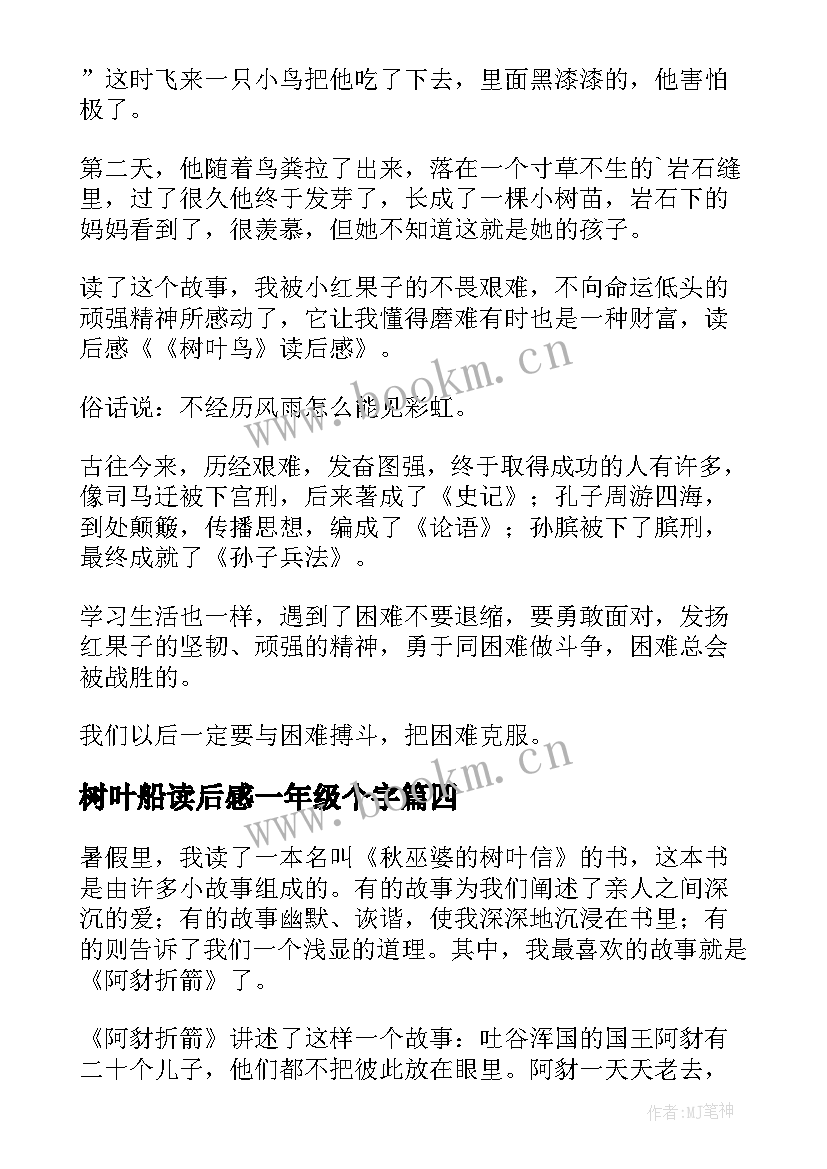 ”这时飞来一只小鸟把他吃了下去，里面黑漆漆的，他害怕极了。

第二天，他随着鸟粪拉了出来，落在一个寸草不生的`岩石缝里，过了很久他终于发芽了，长成了一棵小树苗，岩石下的妈妈看到了，很羡慕，但她不知道这就是她的孩子。

读了这个故事，我被小红果子的不畏艰难，不向命运低头的顽强精神所感动了，它让我懂得磨难有时也是一种财富，读后感《《树叶鸟》读后感》。

俗话说：不经历风雨怎么能见彩虹。

古往今来，历经艰难，发奋图强，终于取得成功的人有许多，像司马迁被下宫刑，后来著成了《史记》；孔子周游四海，到处颠簸，传播思想，编成了《论语》；孙膑被下了膑刑，最终成就了《孙子兵法》。

学习生活也一样，遇到了困难不要退缩，要勇敢面对，发扬红果子的坚韧、顽强的精神，勇于同困难做斗争，困难总会被战胜的。

我们以后一定要与困难搏斗，把困难克服。

树叶船读后感一年级个字篇四

暑假里，我读了一本名叫《秋巫婆的树叶信》的书，这本书是由许多小故事组成的。有的故事为我们阐述了亲人之间深沉的爱；有的故事幽默、诙谐，使我深深地沉浸在书里；有的则告诉了我们一个浅显的道理。其中，我最喜欢的故事就是《阿豺折箭》了。

《阿豺折箭》讲述了这样一个故事：吐谷浑国的国王阿豺有二十个儿子，他们都不把彼此放在眼里。阿豺一天天老去，

www.bookm.cn

www.bookm.cn

作者:MJ笔神